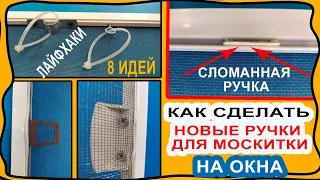 ЛАЙФХАКИ
8 ИДЕЙ
СЛОМАННАЯ РУЧКА
КАК СДЕЛАТЬ
НОВЫЕ РУЧКИ ДЛЯ МОСКИТКИ
НА ОКНА